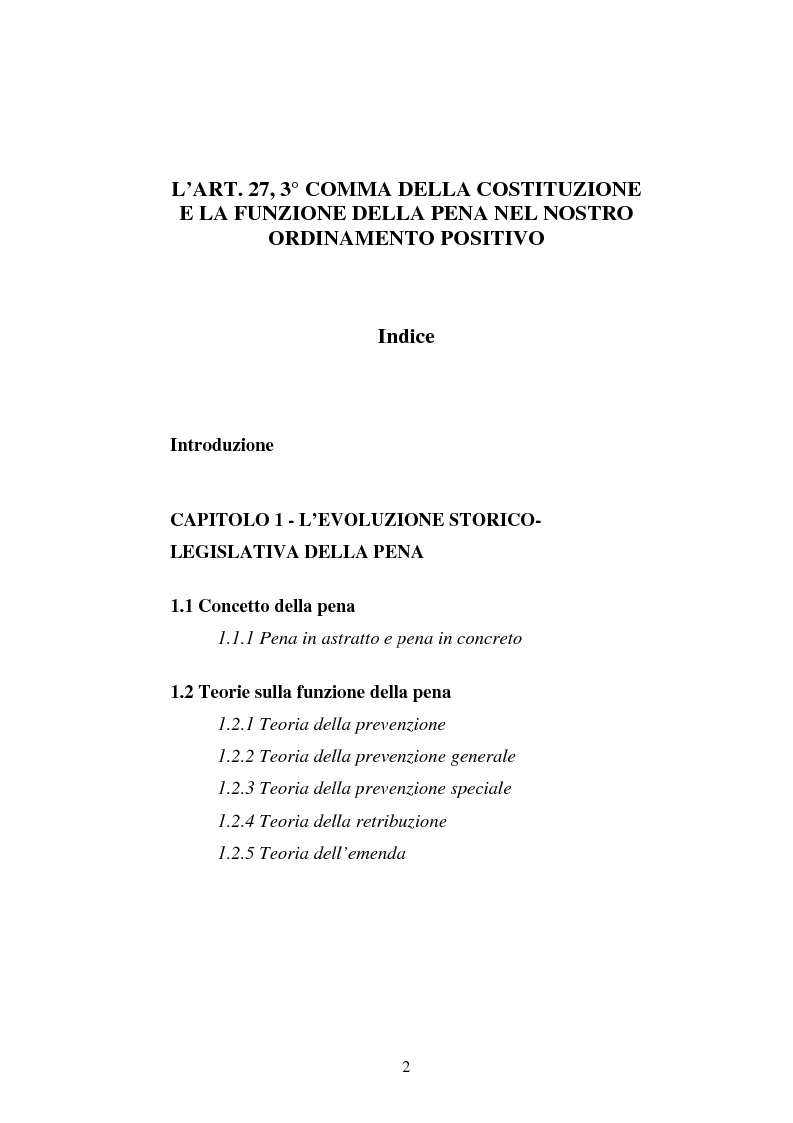 L'ART. 27, 3° COMMA DELLA COSTITUZIONE E LA FUNZIONE DELLA PENA NEL NOSTRO ORDINAMENTO POSITIVO

Indice

Introduzione

CAPITOLO 1 - L'EVOLUZIONE STORICO-LEGISLATIVA DELLA PENA

1.1 Concetto della pena
1.1.1 Pena in astratto e pena in concreto

1.2 Teorie sulla funzione della pena
1.2.1 Teoria della prevenzione
1.2.2 Teoria della prevenzione generale
1.2.3 Teoria della prevenzione speciale
1.2.4 Teoria della retribuzione
1.2.5 Teoria dell'emenda

2